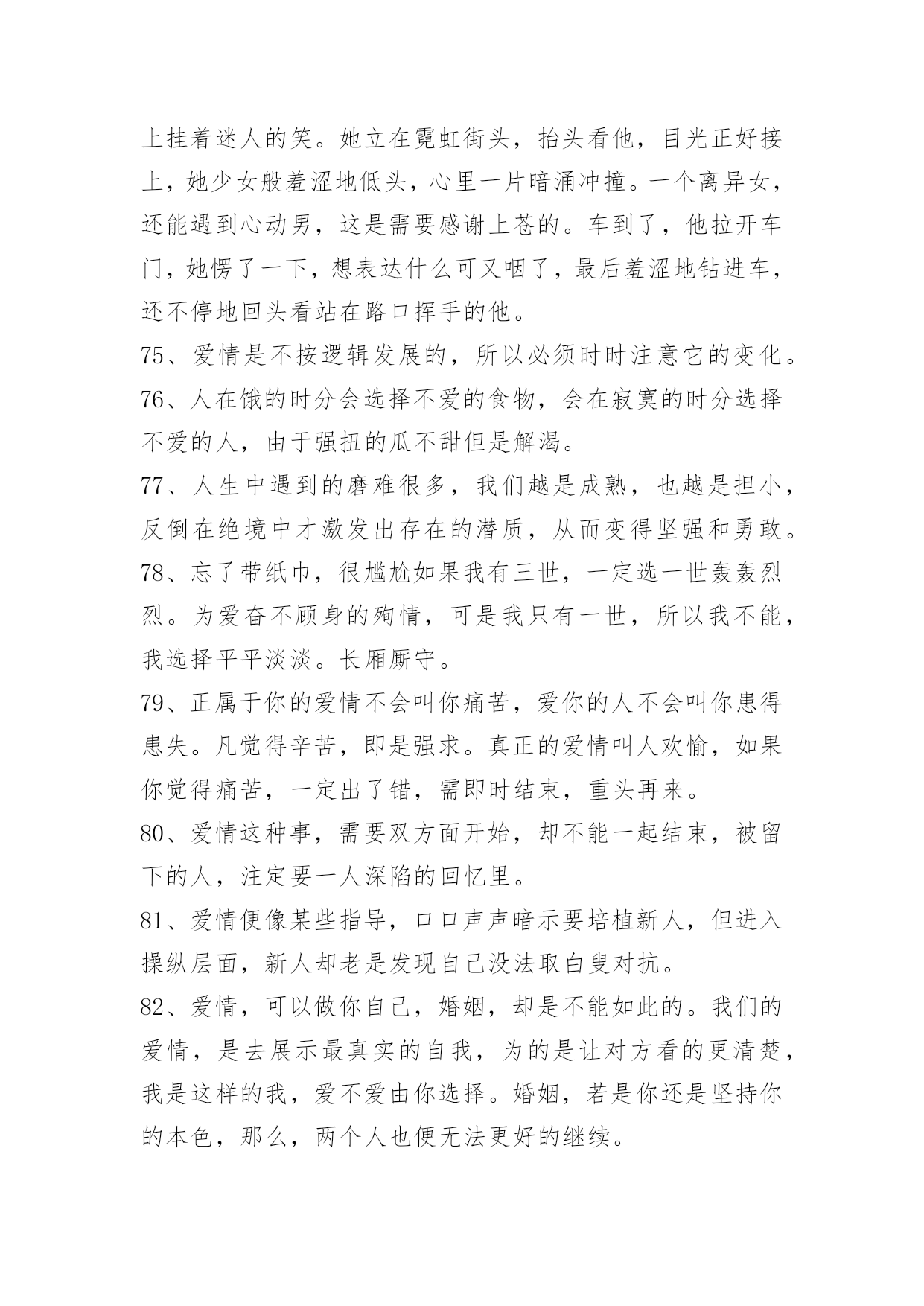 上挂着迷人的笑。她立在霓虹街头，抬头看他，目光正好接上，她少女般羞涩地低头，心里一片暗涌冲撞。一个离异女，还能遇到心动男，这是需要感谢上苍的。车到了，他拉开车门，她愣了一下，想表达什么可又咽了，最后羞涩地钻进车，还不停地回头看站在路口挥手的他。

75、爱情是不按逻辑发展的，所以必须时时注意它的变化。

76、人在饿的时分会选择不爱的食物，会在寂寞的时分选择不爱的人，由于强扭的瓜不甜但是解渴。

77、人生中遇到的磨难很多，我们越是成熟，也越是担小，反倒在绝境中才激发出存在的潜质，从而变得坚强和勇敢。

78、忘了带纸巾，很尴尬如果我有三世，一定选一世轰轰烈烈。为爱奋不顾身的殉情，可是我只有一世，所以我不能，我选择平平淡淡。长厢厮守。

79、正属于你的爱情不会叫你痛苦，爱你的人不会叫你患得患失。凡觉得辛苦，即是强求。真正的爱情叫人欢愉，如果你觉得痛苦，一定出了错，需即时结束，重头再来。

80、爱情这种事，需要双方面开始，却不能一起结束，被留下的人，注定要一人深陷的回忆里。

81、爱情便像某些指导，口口声声暗示要培植新人，但进入操纵层面，新人却老是发现自己没法取白叟对抗。

82、爱情，可以做你自己，婚姻，却是不能如此的。我们的爱情，是去展示最真实的自我，为的是让对方看的更清楚，我是这样的我，爱不爱由你选择。婚姻，若是你还是坚持你的本色，那么，两个人也便无法更好的继续。